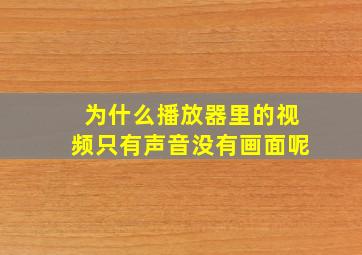 为什么播放器里的视频只有声音没有画面呢